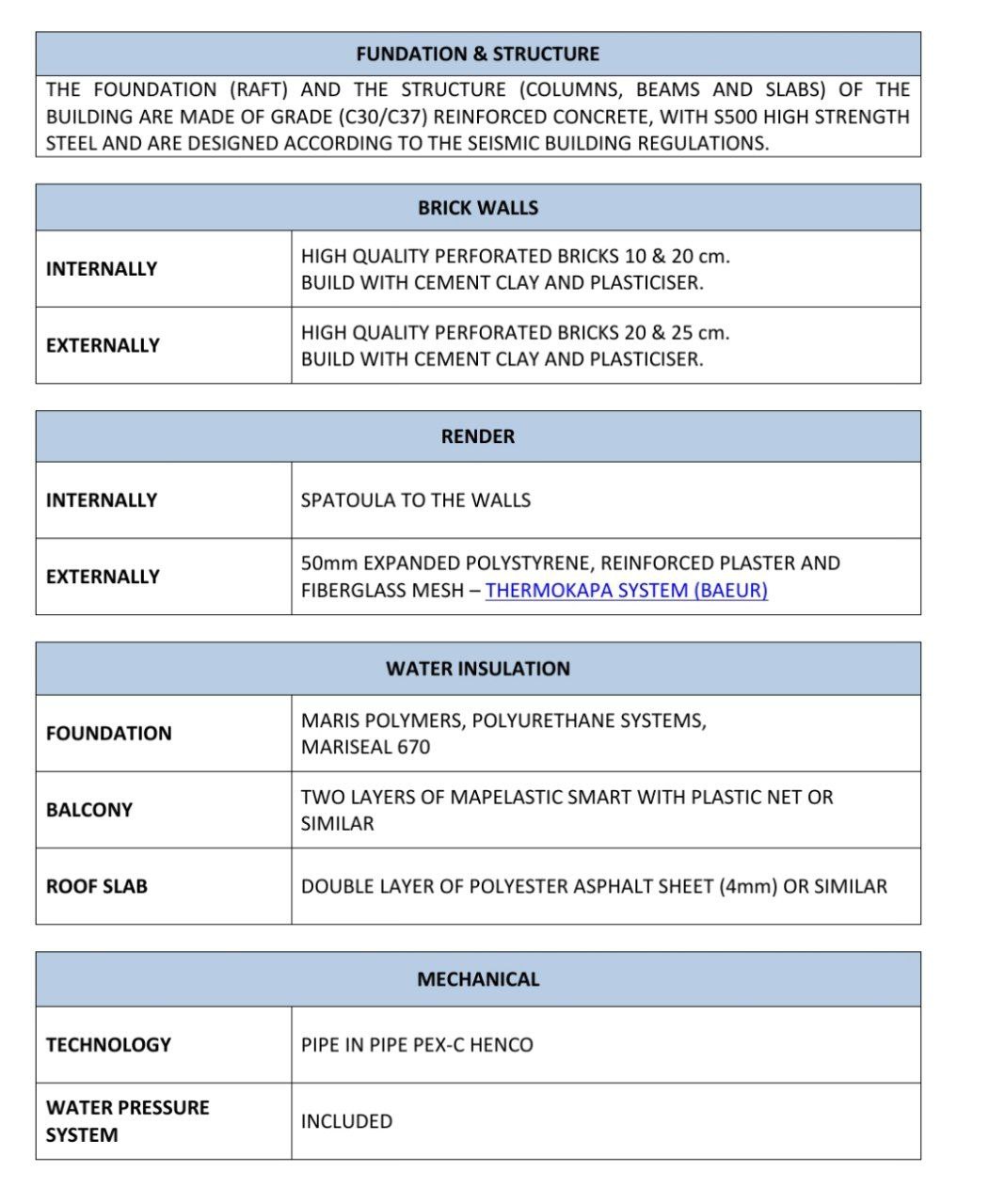 | FUNDATION & STRUCTURE |
|---|
| THE FOUNDATION (RAFT) AND THE STRUCTURE (COLUMNS, BEAMS AND SLABS) OF THE BUILDING ARE MADE OF GRADE (C30/C37) REINFORCED CONCRETE, WITH S500 HIGH STRENGTH STEEL AND ARE DESIGNED ACCORDING TO THE SEISMIC BUILDING REGULATIONS. |

| BRICK WALLS | |
|---|---|
| INTERNALLY | HIGH QUALITY PERFORATED BRICKS 10 & 20 cm. BUILD WITH CEMENT CLAY AND PLASTICISER. |
| EXTERNALLY | HIGH QUALITY PERFORATED BRICKS 20 & 25 cm. BUILD WITH CEMENT CLAY AND PLASTICISER. |

| RENDER | |
|---|---|
| INTERNALLY | SPATOULA TO THE WALLS |
| EXTERNALLY | 50mm EXPANDED POLYSTYRENE, REINFORCED PLASTER AND FIBERGLASS MESH – THERMOKAPA SYSTEM (BAEUR) |

| WATER INSULATION | |
|---|---|
| FOUNDATION | MARIS POLYMERS, POLYURETHANE SYSTEMS, MARISEAL 670 |
| BALCONY | TWO LAYERS OF MAPELASTIC SMART WITH PLASTIC NET OR SIMILAR |
| ROOF SLAB | DOUBLE LAYER OF POLYESTER ASPHALT SHEET (4mm) OR SIMILAR |

| MECHANICAL | |
|---|---|
| TECHNOLOGY | PIPE IN PIPE PEX-C HENCO |
| WATER PRESSURE SYSTEM | INCLUDED |